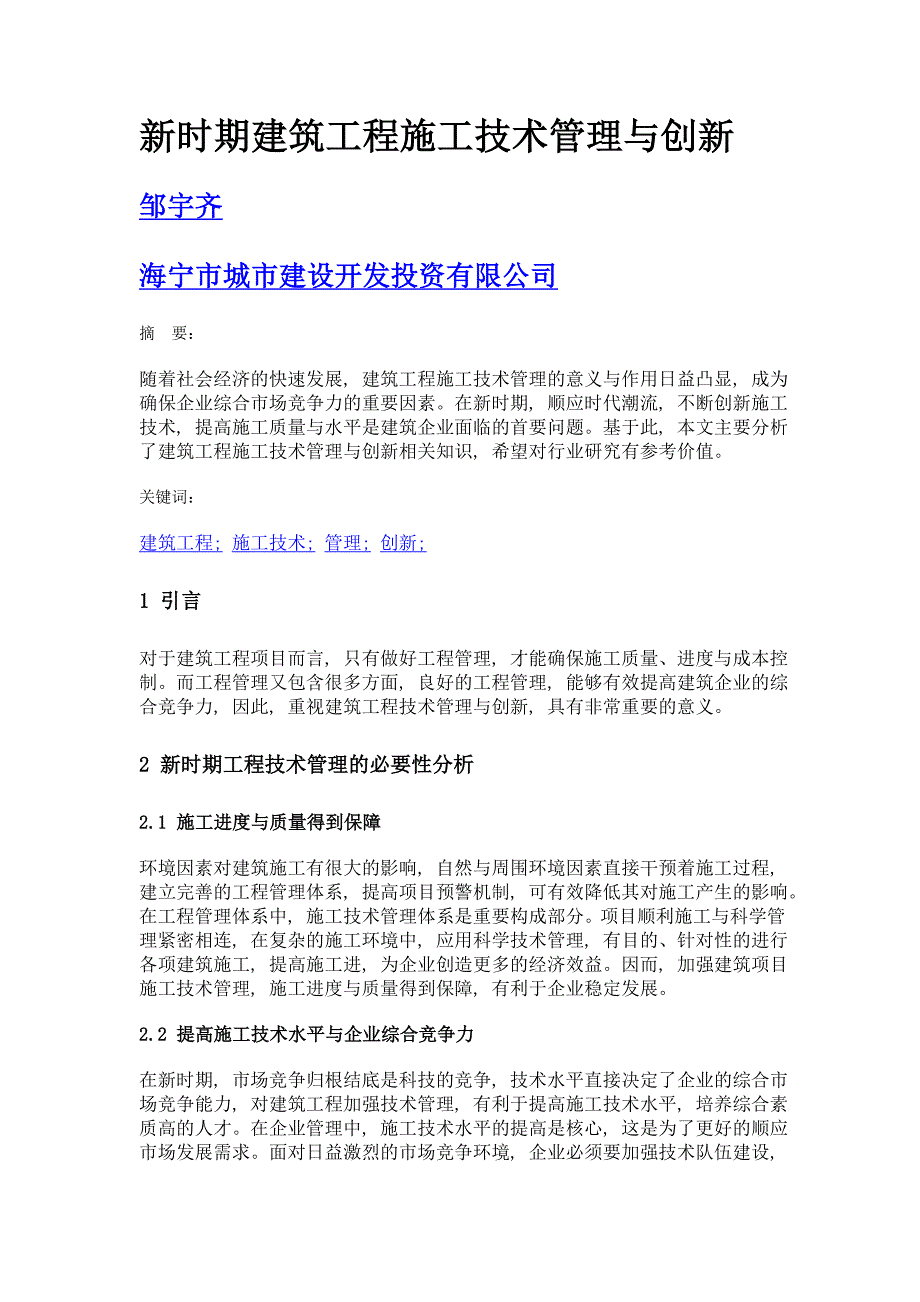 新时期建筑工程施工技术管理与创新

邹宇齐

海宁市城市建设开发投资有限公司

摘 要：

随着社会经济的快速发展，建筑工程施工技术管理的意义与作用日益凸显，成为确保企业综合市场竞争力的重要因素。在新时期，顺应时代潮流，不断创新施工技术，提高施工质量与水平是建筑企业面临的首要问题。基于此，本文主要分析了建筑工程施工技术管理与创新相关知识，希望对行业研究有参考价值。

关键词：

建筑工程; 施工技术; 管理; 创新;

1 引言

对于建筑工程项目而言，只有做好工程管理，才能确保施工质量、进度与成本控制。而工程管理又包含很多方面，良好的工程管理，能够有效提高建筑企业的综合竞争力，因此，重视建筑工程技术管理与创新，具有非常重要的意义。

2 新时期工程技术管理的必要性分析

2.1 施工进度与质量得到保障

环境因素对建筑施工有很大的影响，自然与周围环境因素直接干预着施工过程，建立完善的工程管理体系，提高项目预警机制，可有效降低其对施工产生的影响。在工程管理体系中，施工技术管理体系是重要构成部分。项目顺利施工与科学管理紧密相连，在复杂的施工环境中，应用科学技术管理，有目的、针对性的进行各项建筑施工，提高施工进，为企业创造更多的经济效益。因而，加强建筑项目施工技术管理，施工进度与质量得到保障，有利于企业稳定发展。

2.2 提高施工技术水平与企业综合竞争力

在新时期，市场竞争归根结底是科技的竞争，技术水平直接决定了企业的综合市场竞争能力，对建筑工程加强技术管理，有利于提高施工技术水平，培养综合素质高的人才。在企业管理中，施工技术水平的提高是核心，这是为了更好的顺应市场发展需求。面对日益激烈的市场竞争环境，企业必须要加强技术队伍建设，